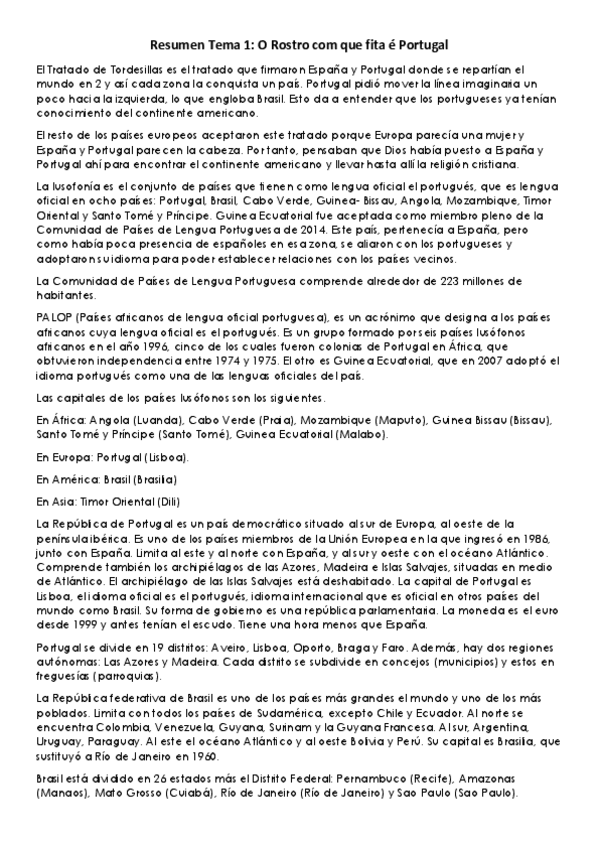 Resumen Tema 1: O Rostro com que fita é Portugal

El Tratado de Tordesillas es el tratado que firmaron España y Portugal donde se repartían el mundo en 2 y así cada zona la conquista un país. Portugal pidió mover la línea imaginaria un poco hacia la izquierda, lo que engloba Brasil. Esto da a entender que los portugueses ya tenían conocimiento del continente americano.

El resto de los países europeos aceptaron este tratado porque Europa parecía una mujer y España y Portugal parecen la cabeza. Por tanto, pensaban que Dios había puesto a España y Portugal ahí para encontrar el continente americano y llevar hasta allí la religión cristiana.

La lusofonía es el conjunto de países que tienen como lengua oficial el portugués, que es lengua oficial en ocho países: Portugal, Brasil, Cabo Verde, Guinea- Bissau, Angola, Mozambique, Timor Oriental y Santo Tomé y Príncipe. Guinea Ecuatorial fue aceptada como miembro pleno de la Comunidad de Países de Lengua Portuguesa de 2014. Este país, pertenecía a España, pero como había poca presencia de españoles en esa zona, se aliaron con los portugueses y adoptaron su idioma para poder establecer relaciones con los países vecinos.

La Comunidad de Países de Lengua Portuguesa comprende alrededor de 223 millones de habitantes.

PALOP (Países africanos de lengua oficial portuguesa), es un acrónimo que designa a los países africanos cuya lengua oficial es el portugués. Es un grupo formado por seis países lusófonos africanos en el año 1996, cinco de los cuales fueron colonias de Portugal en África, que obtuvieron independencia entre 1974 y 1975. El otro es Guinea Ecuatorial, que en 2007 adoptó el idioma portugués como una de las lenguas oficiales del país.

Las capitales de los países lusófonos son los siguientes.

En África: Angola (Luanda), Cabo Verde (Praia), Mozambique (Maputo), Guinea Bissau (Bissau), Santo Tomé y Príncipe (Santo Tomé), Guinea Ecuatorial (Malabo).

En Europa: Portugal (Lisboa).

En América: Brasil (Brasilia)

En Asia: Timor Oriental (Dili)

La República de Portugal es un país democrático situado al sur de Europa, al oeste de la península ibérica. Es uno de los países miembros de la Unión Europea en la que ingresó en 1986, junto con España. Limita al este y al norte con España, y al sur y oeste con el océano Atlántico. Comprende también los archipiélagos de las Azores, Madeira e Islas Salvajes, situadas en medio de Atlántico. El archipiélago de las Islas Salvajes está deshabitado. La capital de Portugal es Lisboa, el idioma oficial es el portugués, idioma internacional que es oficial en otros países del mundo como Brasil. Su forma de gobierno es una república parlamentaria. La moneda es el euro desde 1999 y antes tenían el escudo. Tiene una hora menos que España.

Portugal se divide en 19 distritos: Aveiro, Lisboa, Oporto, Braga y Faro. Además, hay dos regiones autónomas: Las Azores y Madeira. Cada distrito se subdivide en concejos (municipios) y estos en freguesías (parroquias).

La República federativa de Brasil es uno de los países más grandes el mundo y uno de los más poblados. Limita con todos los países de Sudamérica, excepto Chile y Ecuador. Al norte se encuentra Colombia, Venezuela, Guyana, Surinam y la Guyana Francesa. Al sur, Argentina, Uruguay, Paraguay. Al este el océano Atlántico y al oeste Bolivia y Perú. Su capital es Brasilia, que sustituyó a Río de Janeiro en 1960.

Brasil está dividido en 26 estados más el Distrito Federal: Pernambuco (Recife), Amazonas (Manaos), Mato Grosso (Cuiabá), Río de Janeiro (Río de Janeiro) y Sao Paulo (Sao Paulo).